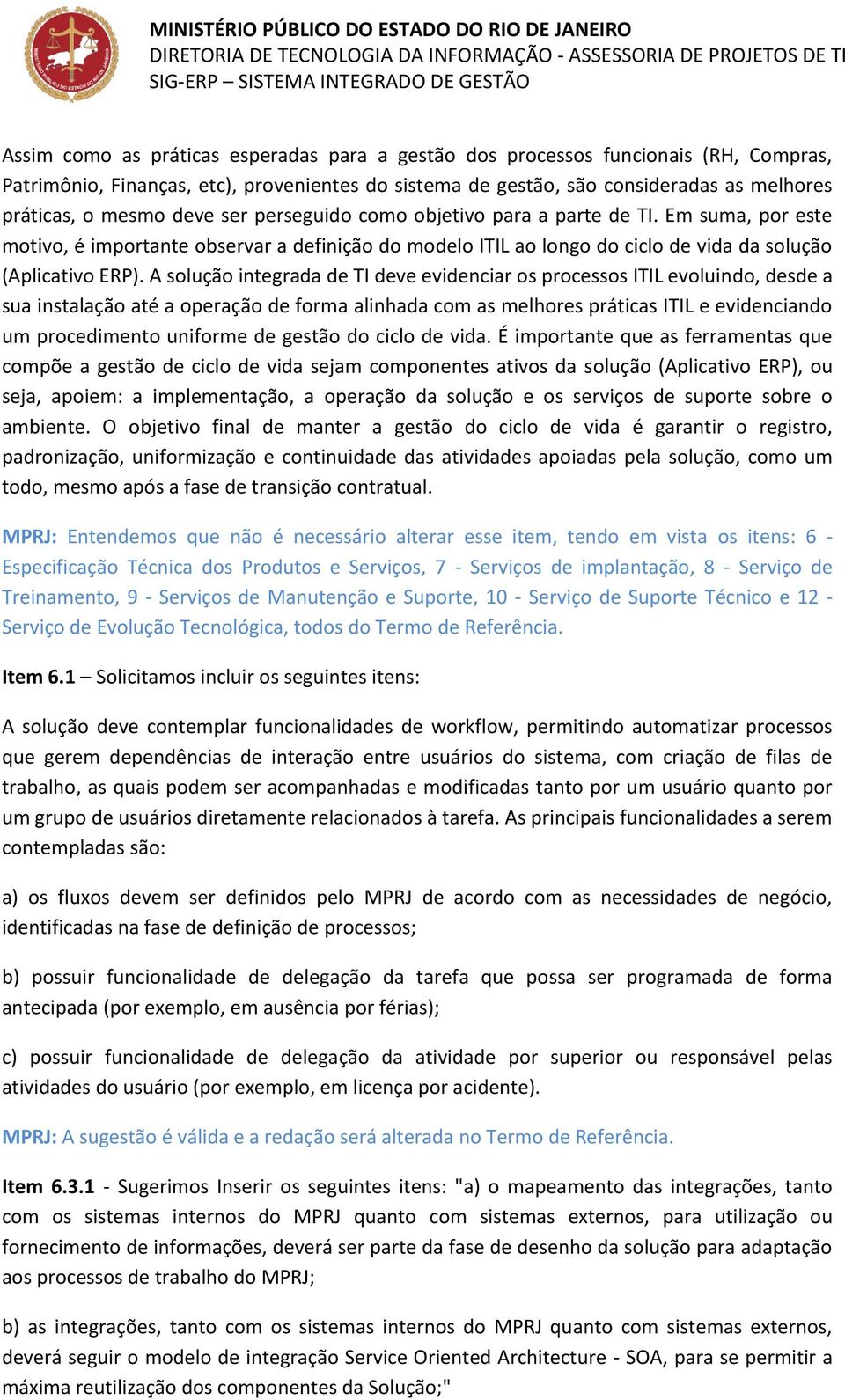 MINISTÉRIO PÚBLICO DO ESTADO DO RIO DE JANEIRO
DIRETORIA DE TECNOLOGIA DA INFORMAÇÃO - ASSESSORIA DE PROJETOS DE TI
SIG-ERP – SISTEMA INTEGRADO DE GESTÃO

Assim como as práticas esperadas para a gestão dos processos funcionais (RH, Compras, Patrimônio, Finanças, etc), provenientes do sistema de gestão, são consideradas as melhores práticas, o mesmo deve ser perseguido como objetivo para a parte de TI. Em suma, por este motivo, é importante observar a definição do modelo ITIL ao longo do ciclo de vida da solução (Aplicativo ERP). A solução integrada de TI deve evidenciar os processos ITIL evoluindo, desde a sua instalação até a operação de forma alinhada com as melhores práticas ITIL e evidenciando um procedimento uniforme de gestão do ciclo de vida. É importante que as ferramentas que compõe a gestão de ciclo de vida sejam componentes ativos da solução (Aplicativo ERP), ou seja, apoiem: a implementação, a operação da solução e os serviços de suporte sobre o ambiente. O objetivo final de manter a gestão do ciclo de vida é garantir o registro, padronização, uniformização e continuidade das atividades apoiadas pela solução, como um todo, mesmo após a fase de transição contratual.

MPRJ: Entendemos que não é necessário alterar esse item, tendo em vista os itens: 6 - Especificação Técnica dos Produtos e Serviços, 7 - Serviços de implantação, 8 - Serviço de Treinamento, 9 - Serviços de Manutenção e Suporte, 10 - Serviço de Suporte Técnico e 12 - Serviço de Evolução Tecnológica, todos do Termo de Referência.

Item 6.1 – Solicitamos incluir os seguintes itens:

A solução deve contemplar funcionalidades de workflow, permitindo automatizar processos que gerem dependências de interação entre usuários do sistema, com criação de filas de trabalho, as quais podem ser acompanhadas e modificadas tanto por um usuário quanto por um grupo de usuários diretamente relacionados à tarefa. As principais funcionalidades a serem contempladas são:

a) os fluxos devem ser definidos pelo MPRJ de acordo com as necessidades de negócio, identificadas na fase de definição de processos;

b) possuir funcionalidade de delegação da tarefa que possa ser programada de forma antecipada (por exemplo, em ausência por férias);

c) possuir funcionalidade de delegação da atividade por superior ou responsável pelas atividades do usuário (por exemplo, em licença por acidente).

MPRJ: A sugestão é válida e a redação será alterada no Termo de Referência.

Item 6.3.1 - Sugerimos Inserir os seguintes itens: "a) o mapeamento das integrações, tanto com os sistemas internos do MPRJ quanto com sistemas externos, para utilização ou fornecimento de informações, deverá ser parte da fase de desenho da solução para adaptação aos processos de trabalho do MPRJ;

b) as integrações, tanto com os sistemas internos do MPRJ quanto com sistemas externos, deverá seguir o modelo de integração Service Oriented Architecture - SOA, para se permitir a máxima reutilização dos componentes da Solução;"